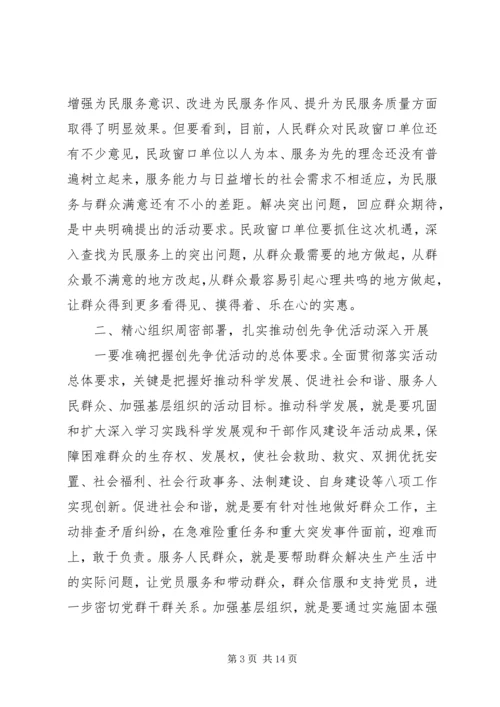 增强为民服务意识、改进为民服务作风、提升为民服务质量方面取得了明显效果。但要看到，目前，人民群众对民政窗口单位还有不少意见，民政窗口单位以人为本、服务为先的理念还没有普遍树立起来，服务能力与日益增长的社会需求不相适应，为民服务与群众满意还有不小的差距。解决突出问题，回应群众期待，是中央明确提出的活动要求。民政窗口单位要抓住这次机遇，深入查找为民服务上的突出问题，从群众最需要的地方做起，从群众最不满意的地方改起，从群众最容易引起心理共鸣的地方做起，让群众得到更多看得见、摸得着、乐在心的实惠。

二、精心组织周密部署，扎实推动创先争优活动深入开展

一要准确把握创先争优活动的总体要求。全面贯彻落实活动总体要求，关键是把握好推动科学发展、促进社会和谐、服务人民群众、加强基层组织的活动目标。推动科学发展，就是要巩固和扩大深入学习实践科学发展观和干部作风建设年活动成果，保障困难群众的生存权、发展权，使社会救助、救灾、双拥优抚安置、社会福利、社会行政事务、法制建设、自身建设等八项工作实现创新。促进社会和谐，就是要有针对性地做好群众工作，主动排查矛盾纠纷，在急难险重任务和重大突发事件面前，迎难而上，敢于负责。服务人民群众，就是要帮助群众解决生产生活中的实际问题，让党员服务和带动群众，群众信服和支持党员，进一步密切党群干群关系。加强基层组织，就是要通过实施固本强

第 3 页 共 14 页